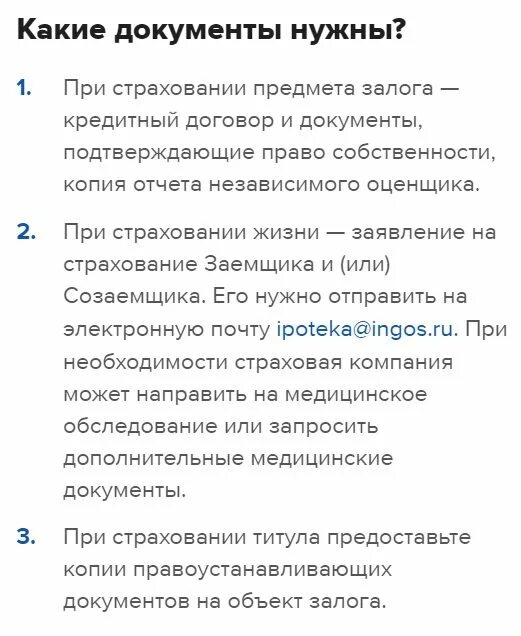 Какие документы нужны?

1. При страховании предмета залога — кредитный договор и документы, подтверждающие право собственности, копия отчета независимого оценщика.

2. При страховании жизни — заявление на страхование Заемщика и (или) Созаемщика. Его нужно отправить на электронную почту ipoteka@ingos.ru. При необходимости страховая компания может направить на медицинское обследование или запросить дополнительные медицинские документы.

3. При страховании титула предоставьте копии правоустанавливающих документов на объект залога.